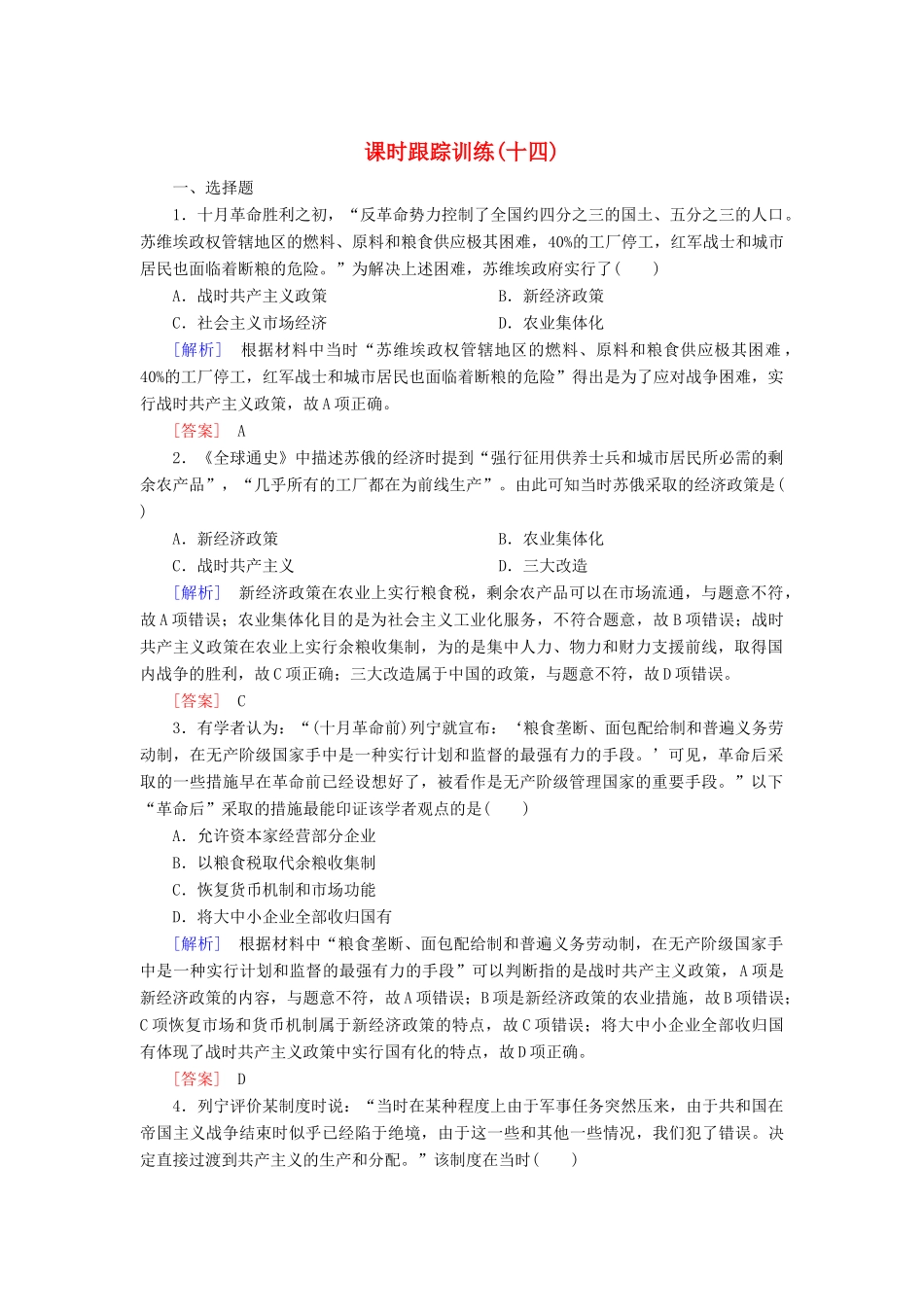 课时跟踪训练(十四)

一、选择题

1．十月革命胜利之初，“反革命势力控制了全国约四分之三的国土、五分之三的人口。苏维埃政权管辖地区的燃料、原料和粮食供应极其困难，40%的工厂停工，红军战士和城市居民也面临着断粮的危险。”为解决上述困难，苏维埃政府实行了(　　)

A．战时共产主义政策　　B．新经济政策

C．社会主义市场经济　　D．农业集体化

[解析]　根据材料中当时“苏维埃政权管辖地区的燃料、原料和粮食供应极其困难，40%的工厂停工，红军战士和城市居民也面临着断粮的危险”得出是为了应对战争困难，实行战时共产主义政策，故A项正确。

[答案]　A

2．《全球通史》中描述苏俄的经济时提到“强行征用供养士兵和城市居民所必需的剩余农产品”，“几乎所有的工厂都在为前线生产”。由此可知当时苏俄采取的经济政策是(　　)

A．新经济政策　　B．农业集体化

C．战时共产主义　　D．三大改造

[解析]　新经济政策在农业上实行粮食税，剩余农产品可以在市场流通，与题意不符，故A项错误；农业集体化目的是为社会主义工业化服务，不符合题意，故B项错误；战时共产主义政策在农业上实行余粮收集制，为的是集中人力、物力和财力支援前线，取得国内战争的胜利，故C项正确；三大改造属于中国的政策，与题意不符，故D项错误。

[答案]　C

3．有学者认为：“(十月革命前)列宁就宣布：‘粮食垄断、面包配给制和普遍义务劳动制，在无产阶级国家手中是一种实行计划和监督的最强有力的手段。’可见，革命后采取的一些措施早在革命前已经设想好了，被看作是无产阶级管理国家的重要手段。”以下“革命后”采取的措施最能印证该学者观点的是(　　)

A．允许资本家经营部分企业

B．以粮食税取代余粮收集制

C．恢复货币机制和市场功能

D．将大中小企业全部收归国有

[解析]　根据材料中“粮食垄断、面包配给制和普遍义务劳动制，在无产阶级国家手中是一种实行计划和监督的最强有力的手段”可以判断指的是战时共产主义政策，A项是新经济政策的内容，与题意不符，故A项错误；B项是新经济政策的农业措施，故B项错误；C项恢复市场和货币机制属于新经济政策的特点，故C项错误；将大中小企业全部收归国有体现了战时共产主义政策中实行国有化的特点，故D项正确。

[答案]　D

4．列宁评价某制度时说：“当时在某种程度上由于军事任务突然压来，由于共和国在帝国主义战争结束时似乎已经陷于绝境，由于这一些和其他一些情况，我们犯了错误。决定直接过渡到共产主义的生产和分配。”该制度在当时(　　)